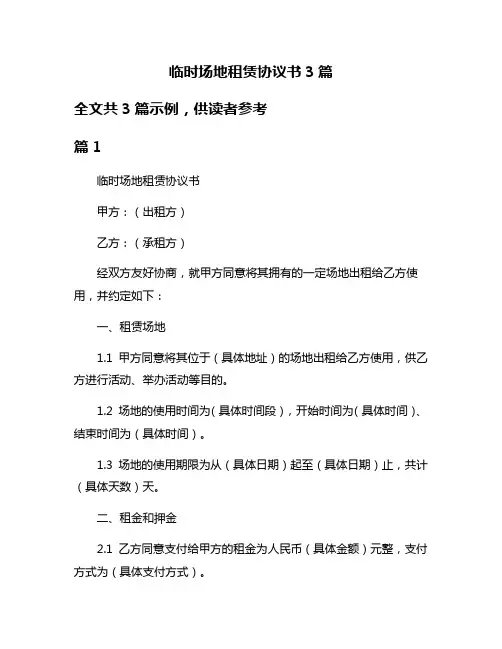 临时场地租赁协议书 3 篇

全文共 3 篇示例，供读者参考

篇 1

临时场地租赁协议书

甲方：（出租方）

乙方：（承租方）

经双方友好协商，就甲方同意将其拥有的一定场地出租给乙方使用，并约定如下：

一、租赁场地

1.1 甲方同意将其位于（具体地址）的场地出租给乙方使用，供乙方进行活动、举办活动等目的。

1.2 场地的使用时间为（具体时间段），开始时间为（具体时间）、结束时间为（具体时间）。

1.3 场地的使用期限为从（具体日期）起至（具体日期）止，共计（具体天数）天。

二、租金和押金

2.1 乙方同意支付给甲方的租金为人民币（具体金额）元整，支付方式为（具体支付方式）。